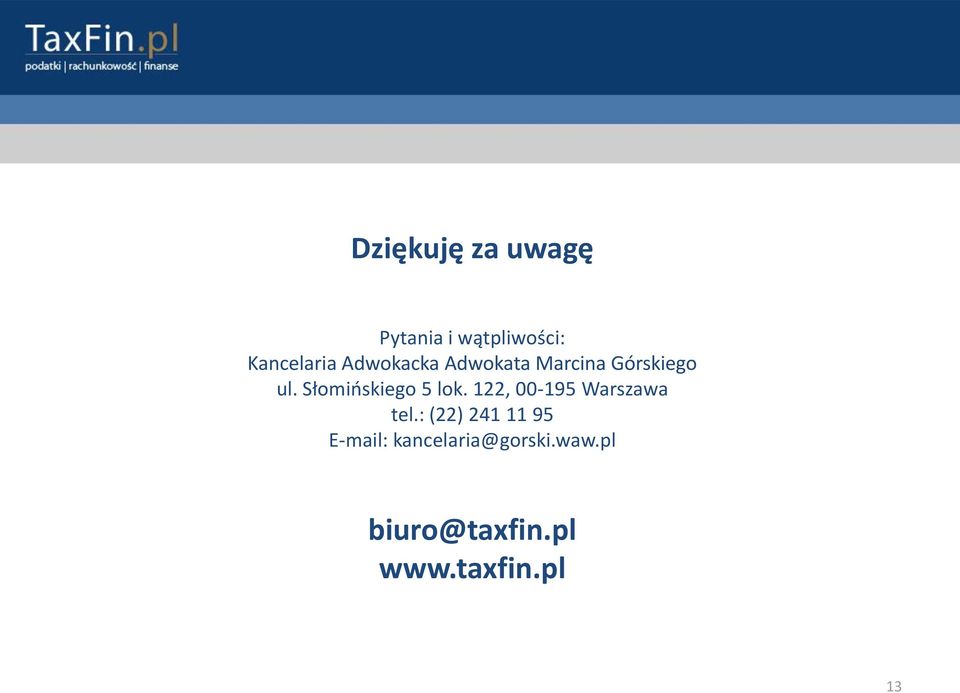 TaxFin.pl
podatki | rachunkowość | finanse

Dziękuję za uwagę

Pytania i wątpliwości:
Kancelaria Adwokacka Adwokata Marcina Górskiego
ul. Słomińskiego 5 lok. 122, 00-195 Warszawa
tel.: (22) 241 11 95
E-mail: kancelaria@gorski.waw.pl

biuro@taxfin.pl
www.taxfin.pl

13